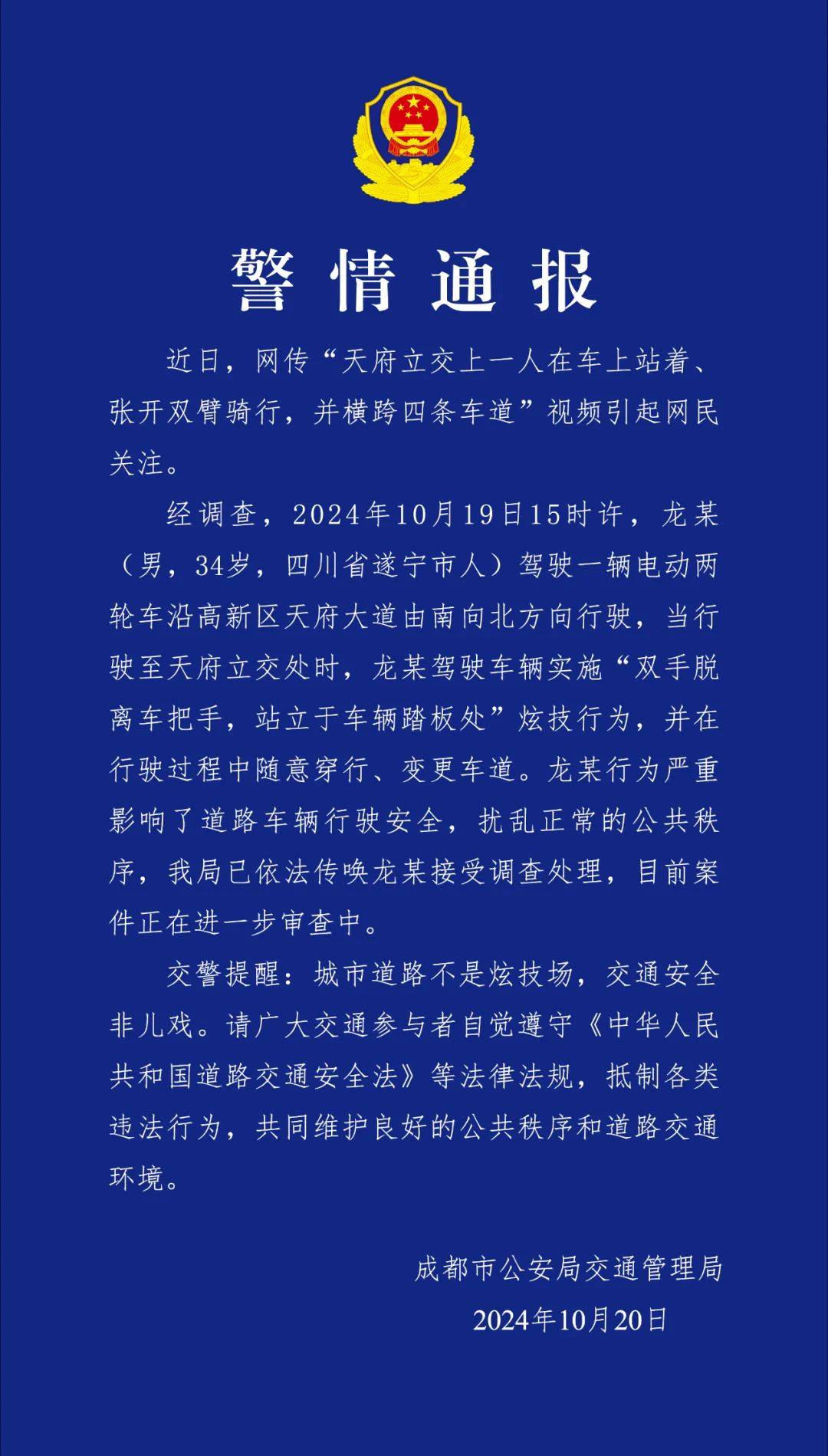 警情通报

近日，网传“天府立交上一人在车上站着、张开双臂骑行，并横跨四条车道”视频引起网民关注。

经调查，2024年10月19日15时许，龙某（男，34岁，四川省遂宁市人）驾驶一辆电动两轮车沿高新区天府大道由南向北方向行驶，当行驶至天府立交处时，龙某驾驶车辆实施“双手脱离车把手，站立于车辆踏板处”炫技行为，并在行驶过程中随意穿行、变更车道。龙某行为严重影响了道路车辆行驶安全，扰乱正常的公共秩序，我局已依法传唤龙某接受调查处理，目前案件正在进一步审查中。

交警提醒：城市道路不是炫技场，交通安全非儿戏。请广大交通参与者自觉遵守《中华人民共和国道路交通安全法》等法律法规，抵制各类违法行为，共同维护良好的公共秩序和道路交通环境。

成都市公安局交通管理局
2024年10月20日